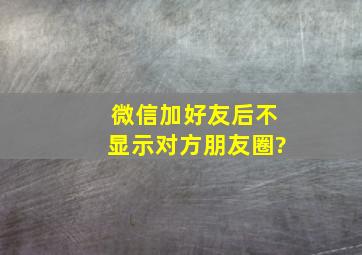 微信加好友后不显示对方朋友圈?